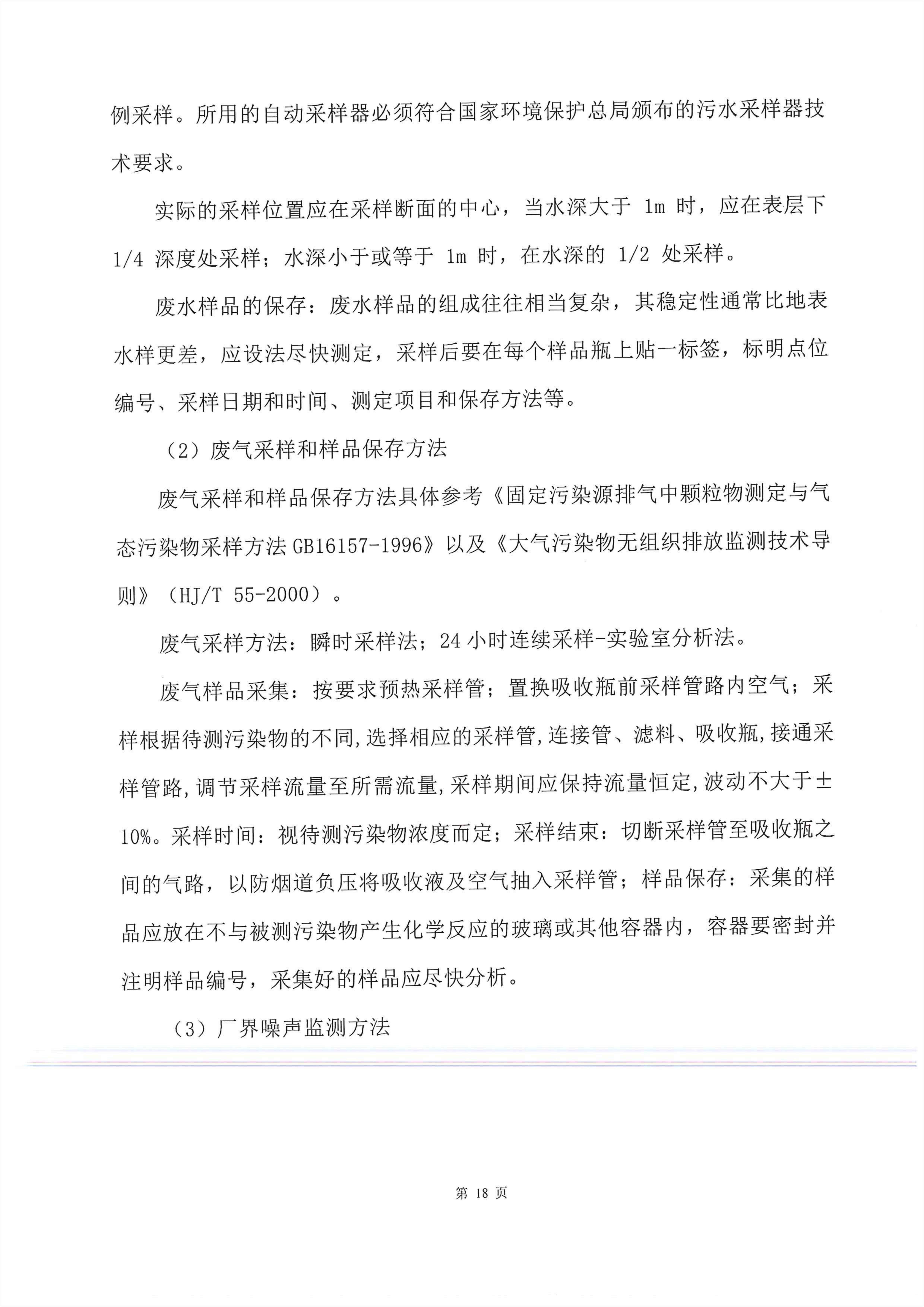 例采样。所用的自动采样器必须符合国家环境保护总局颁布的污水采样器技术要求。

实际的采样位置应在采样断面的中心，当水深大于 1m 时，应在表层下 1/4 深度处采样；水深小于或等于 1m 时，在水深的 1/2 处采样。

废水样品的保存：废水样品的组成往往相当复杂，其稳定性通常比地表水样更差，应设法尽快测定，采样后要在每个样品瓶上贴一标签，标明点位编号、采样日期和时间、测定项目和保存方法等。

（2）废气采样和样品保存方法

废气采样和样品保存方法具体参考《固定污染源排气中颗粒物测定与气态污染物采样方法 GB16157-1996》以及《大气污染物无组织排放监测技术导则》（HJ/T 55-2000）。

废气采样方法：瞬时采样法；24 小时连续采样-实验室分析法。

废气样品采集：按要求预热采样管；置换吸收瓶前采样管路内空气；采样根据待测污染物的不同,选择相应的采样管,连接管、滤料、吸收瓶,接通采样管路,调节采样流量至所需流量,采样期间应保持流量恒定,波动不大于±10%。采样时间：视待测污染物浓度而定；采样结束：切断采样管至吸收瓶之间的气路，以防烟道负压将吸收液及空气抽入采样管；样品保存：采集的样品应放在不与被测污染物产生化学反应的玻璃或其他容器内，容器要密封并注明样品编号，采集好的样品应尽快分析。

（3）厂界噪声监测方法

第 18 页